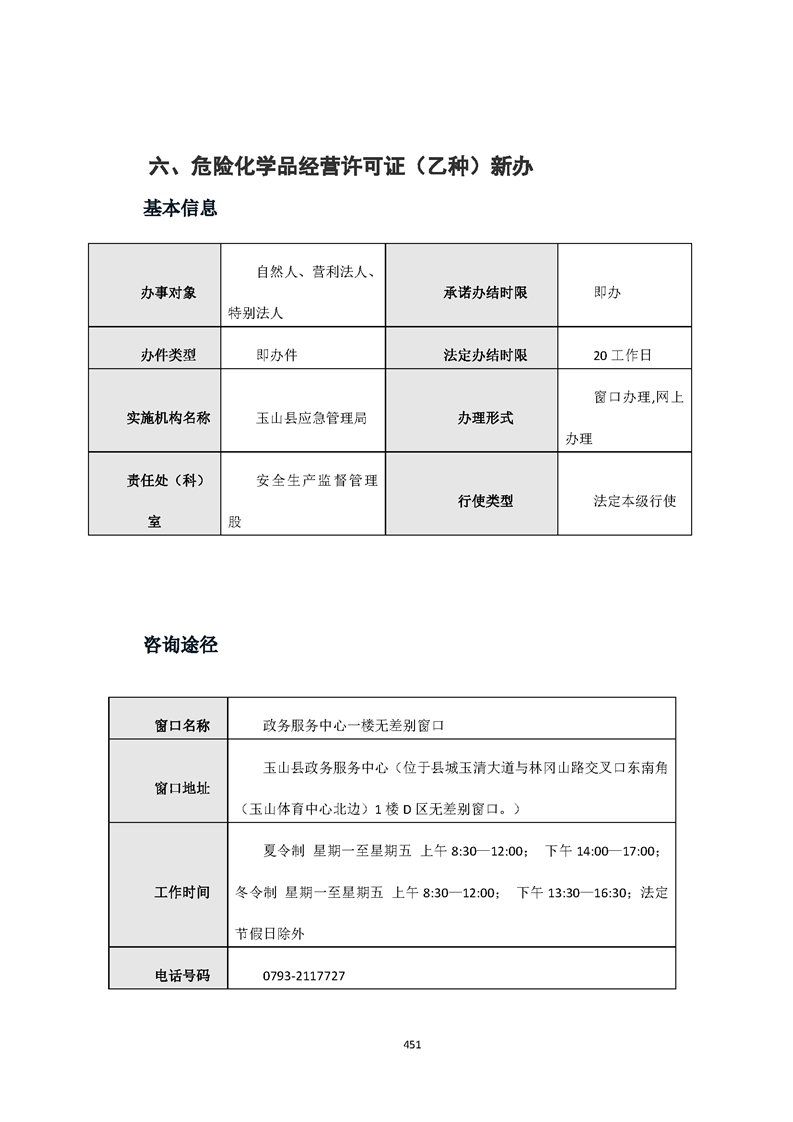 六、危险化学品经营许可证（乙种）新办

基本信息

| 办事对象 | 自然人、营利法人、特别法人 | 承诺办结时限 | 即办 |
|---|---|---|---|
| 办件类型 | 即办件 | 法定办结时限 | 20 工作日 |
| 实施机构名称 | 玉山县应急管理局 | 办理形式 | 窗口办理,网上办理 |
| 责任处（科）室 | 安全生产监督管理股 | 行使类型 | 法定本级行使 |

咨询途径

| 窗口名称 | 政务服务中心一楼无差别窗口 |
|---|---|
| 窗口地址 | 玉山县政务服务中心（位于县城玉清大道与林冈山路交叉口东南角（玉山体育中心北边）1 楼 D 区无差别窗口。） |
| 工作时间 | 夏令制 星期一至星期五 上午 8:30—12:00； 下午 14:00—17:00；冬令制 星期一至星期五 上午 8:30—12:00； 下午 13:30—16:30；法定节假日除外 |
| 电话号码 | 0793-2117727 |

451